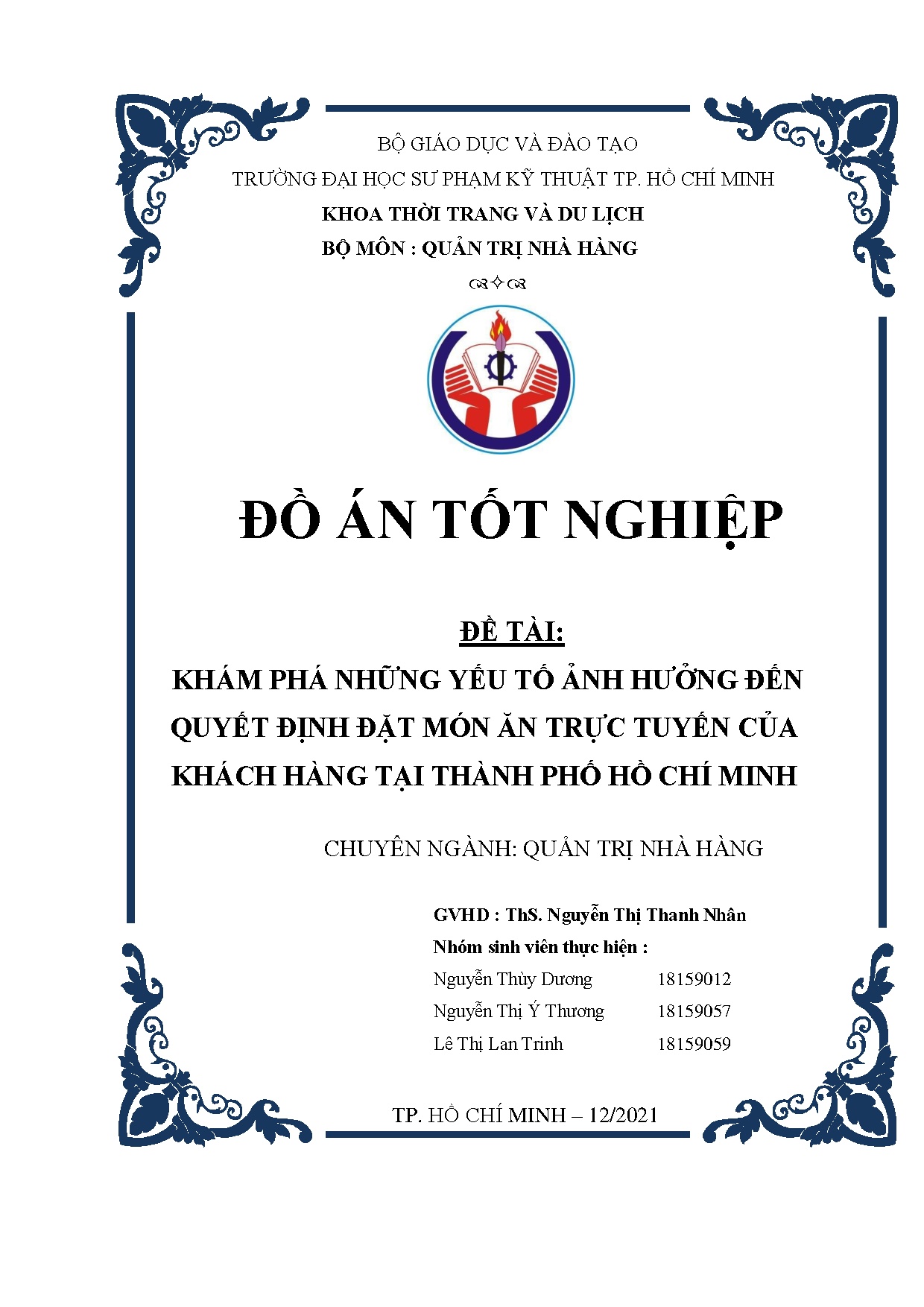 BỘ GIÁO DỤC VÀ ĐÀO TẠO
TRƯỜNG ĐẠI HỌC SƯ PHẠM KỸ THUẬT TP. HỒ CHÍ MINH
KHOA THỜI TRANG VÀ DU LỊCH
BỘ MÔN : QUẢN TRỊ NHÀ HÀNG

ĐỒ ÁN TỐT NGHIỆP

ĐỀ TÀI:
KHÁM PHÁ NHỮNG YẾU TỐ ẢNH HƯỞNG ĐẾN QUYẾT ĐỊNH ĐẶT MÓN ĂN TRỰC TUYẾN CỦA KHÁCH HÀNG TẠI THÀNH PHỐ HỒ CHÍ MINH

CHUYÊN NGÀNH: QUẢN TRỊ NHÀ HÀNG

GVHD : ThS. Nguyễn Thị Thanh Nhân
Nhóm sinh viên thực hiện :
Nguyễn Thùy Dương 18159012
Nguyễn Thị Ý Thương 18159057
Lê Thị Lan Trinh 18159059

TP. HỒ CHÍ MINH – 12/2021